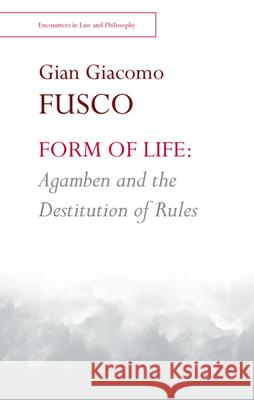 Encounters in Law and Philosophy

Gian Giacomo
FUSCO

FORM OF LIFE:
Agamben and the Destitution of Rules

Kraina Książek